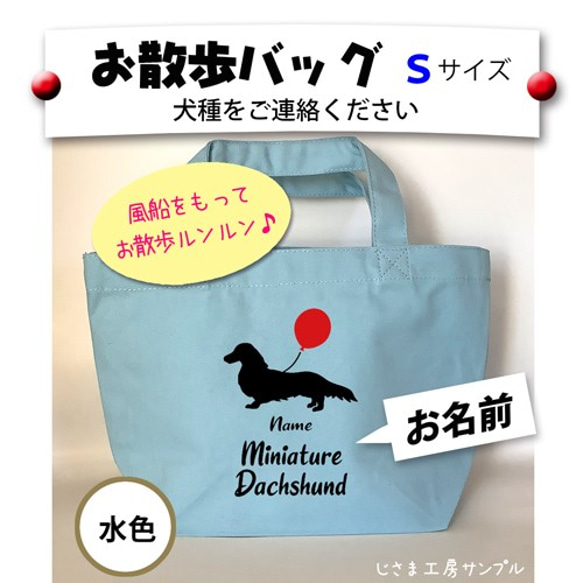 お散歩バッグ Sサイズ
犬種をご連絡ください

風船をもって
お散歩ルンルン♪

Name
Miniature
Dachshund

お名前

水色

じさま工房サンプル